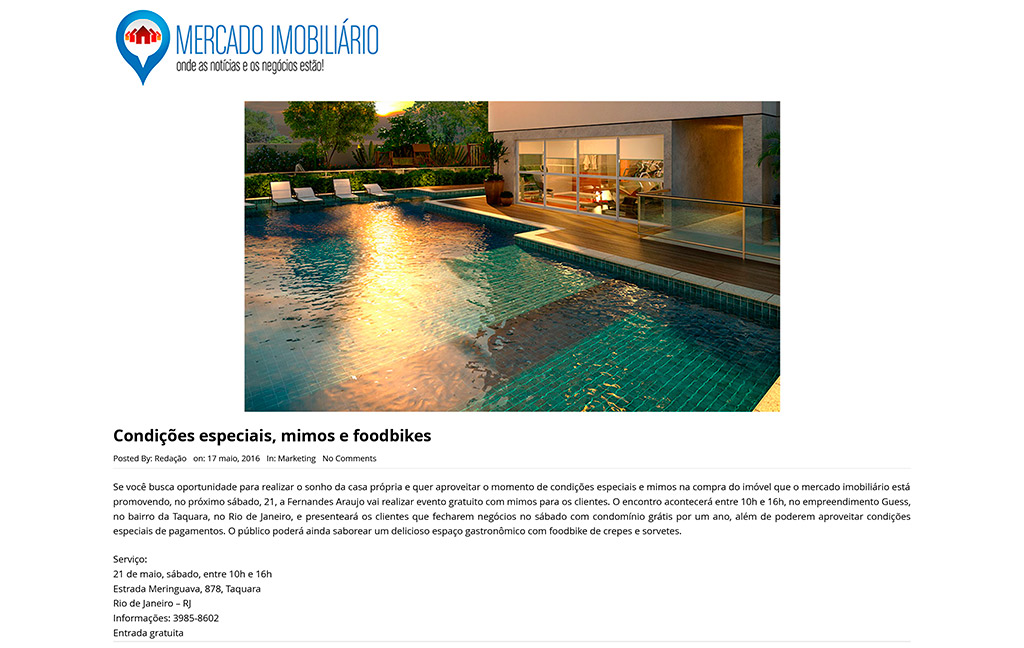 MERCADO IMOBILIÁRIO
onde as notícias e os negócios estão!

Condições especiais, mimos e foodbikes

Posted By: Redação on: 17 maio, 2016 In: Marketing No Comments

Se você busca oportunidade para realizar o sonho da casa própria e quer aproveitar o momento de condições especiais e mimos na compra do imóvel que o mercado imobiliário está promovendo, no próximo sábado, 21, a Fernandes Araujo vai realizar evento gratuito com mimos para os clientes. O encontro acontecerá entre 10h e 16h, no empreendimento Guess, no bairro da Taquara, no Rio de Janeiro, e presenteará os clientes que fecharem negócios no sábado com condomínio grátis por um ano, além de poderem aproveitar condições especiais de pagamentos. O público poderá ainda saborear um delicioso espaço gastronômico com foodbike de crepes e sorvetes.

Serviço:
21 de maio, sábado, entre 10h e 16h
Estrada Meringuava, 878, Taquara
Rio de Janeiro – RJ
Informações: 3985-8602
Entrada gratuita